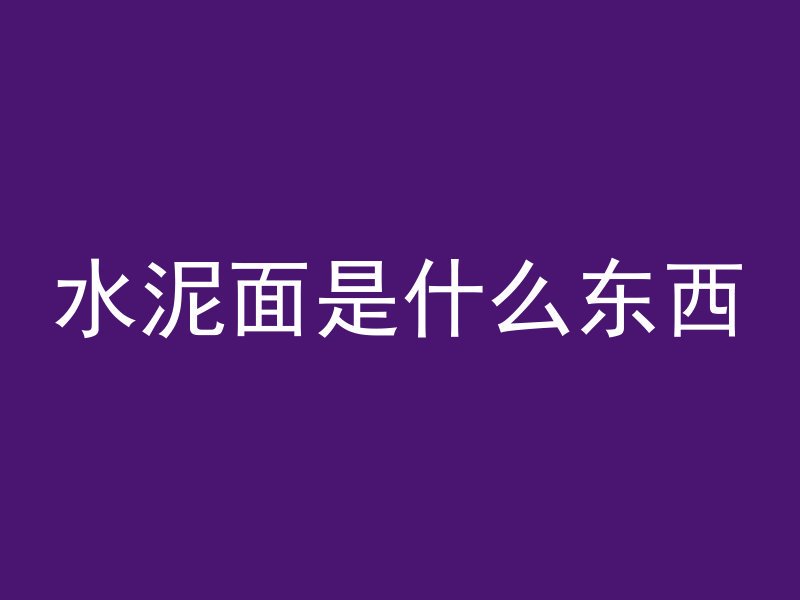 水泥面是什么东西